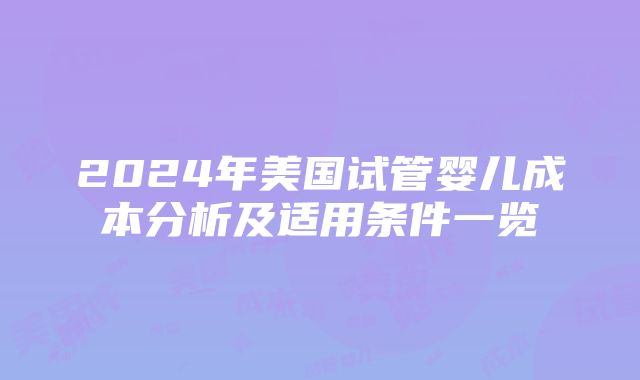 2024年美国试管婴儿成本分析及适用条件一览